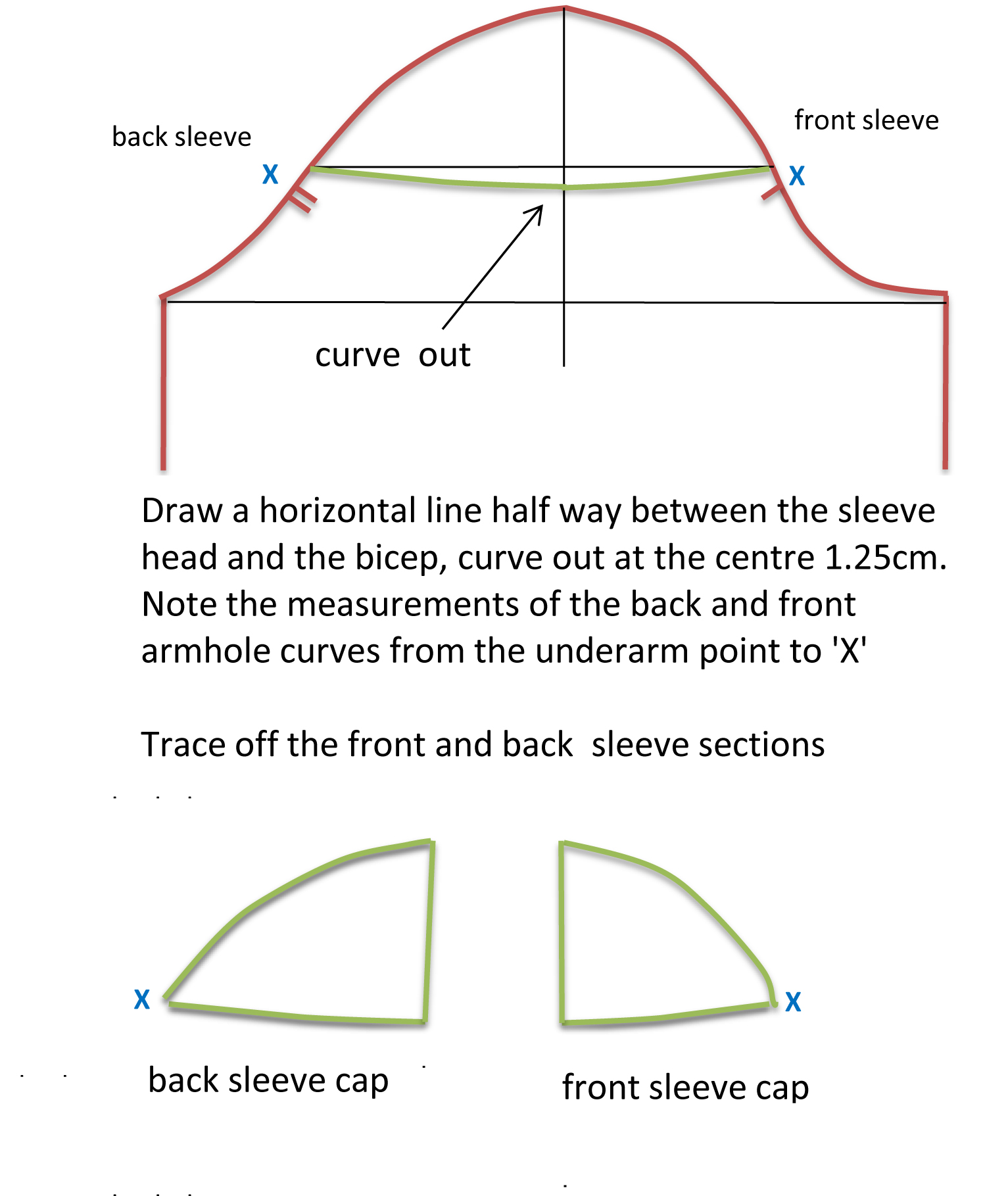 back sleeve

front sleeve

X

X

curve out

Draw a horizontal line half way between the sleeve head and the bicep, curve out at the centre 1.25cm. Note the measurements of the back and front armhole curves from the underarm point to 'X'

Trace off the front and back sleeve sections

X

X

back sleeve cap

front sleeve cap